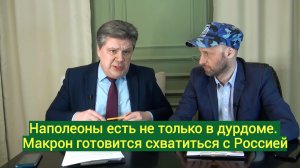 Наполеоны есть не только в дурдоме.
Макрон готовится схватиться с Россией